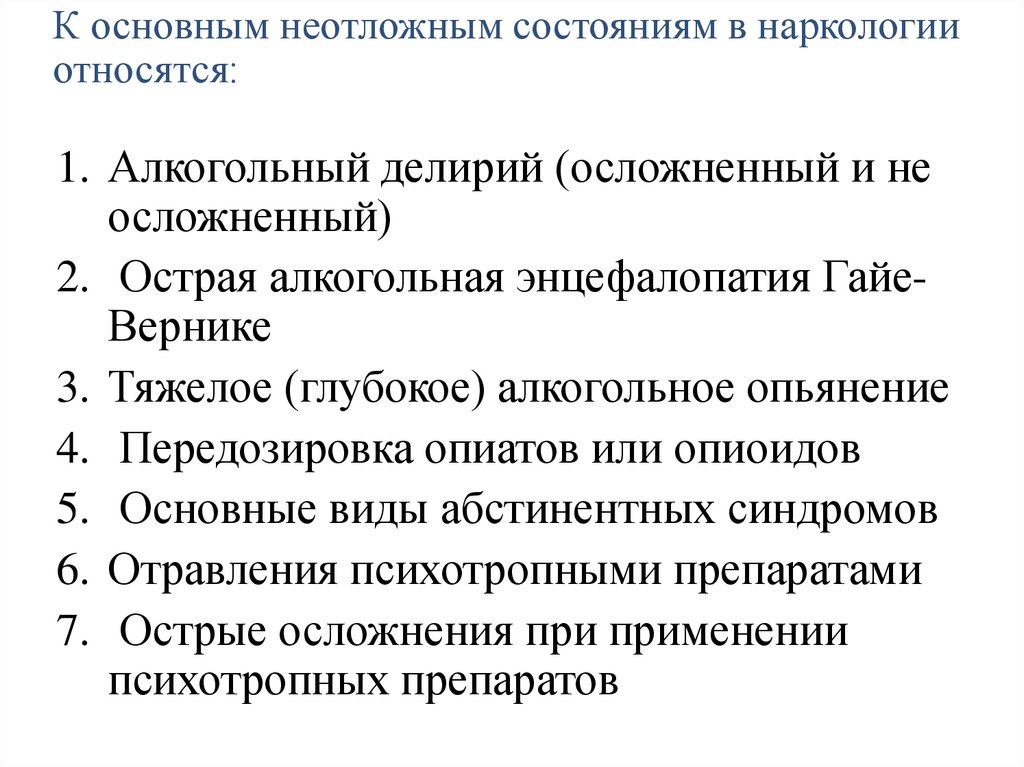 К основным неотложным состояниям в наркологии относятся:

1. Алкогольный делирий (осложненный и не осложненный)
2. Острая алкогольная энцефалопатия Гайе-Вернике
3. Тяжелое (глубокое) алкогольное опьянение
4. Передозировка опиатов или опиоидов
5. Основные виды абстинентных синдромов
6. Отравления психотропными препаратами
7. Острые осложнения при применении психотропных препаратов